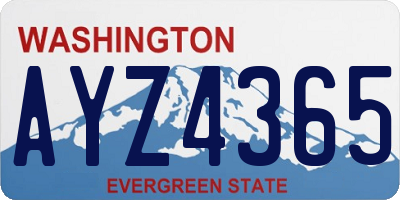 WASHINGTON

AYZ4365

EVERGREEN STATE